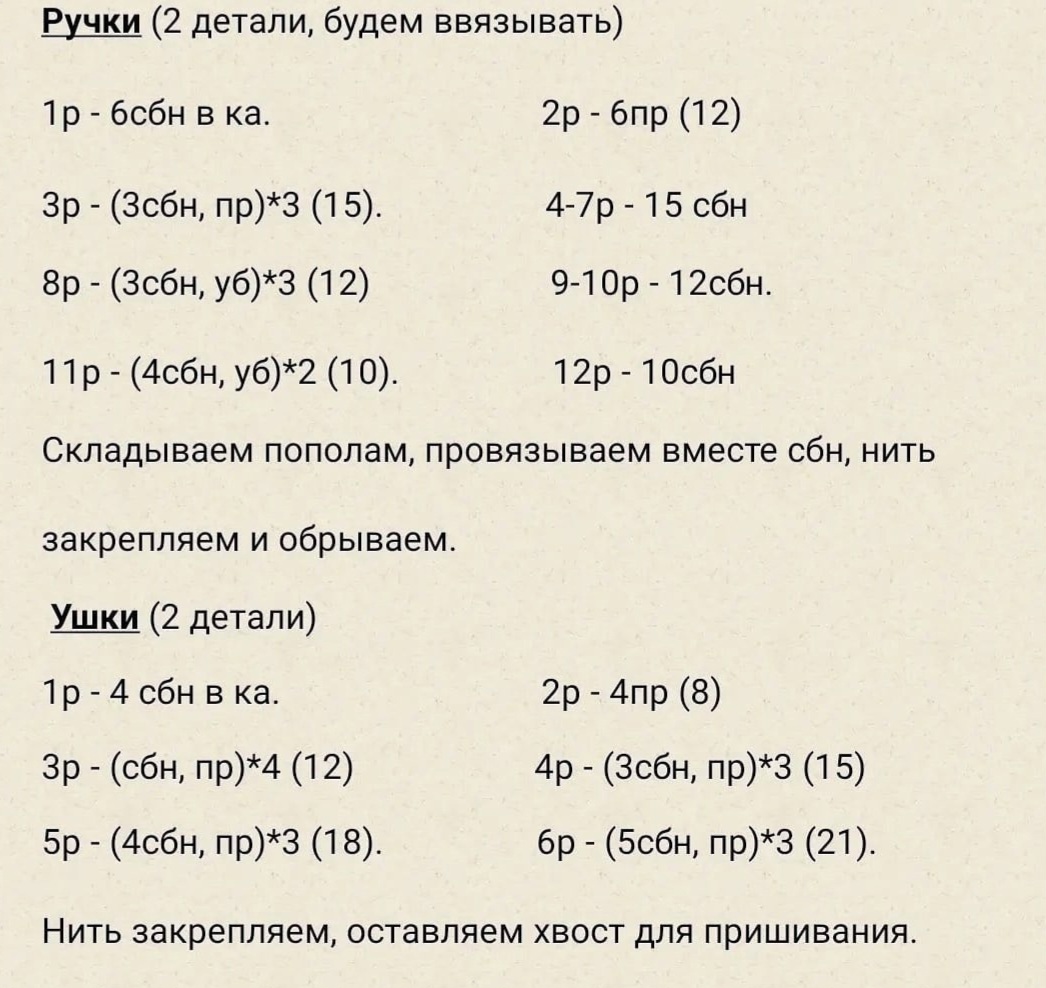 Ручки (2 детали, будем ввязывать)

1р - 6сбн в ка.

2р - 6пр (12)

3р - (3сбн, пр)*3 (15).

4-7р - 15 сбн

8р - (3сбн, уб)*3 (12)

9-10р - 12сбн.

11р - (4сбн, уб)*2 (10).

12р - 10сбн

Складываем пополам, провязываем вместе сбн, нить закрепляем и обрываем.

Ушки (2 детали)

1р - 4 сбн в ка.

2р - 4пр (8)

3р - (сбн, пр)*4 (12)

4р - (3сбн, пр)*3 (15)

5р - (4сбн, пр)*3 (18).

6р - (5сбн, пр)*3 (21).

Нить закрепляем, оставляем хвост для пришивания.